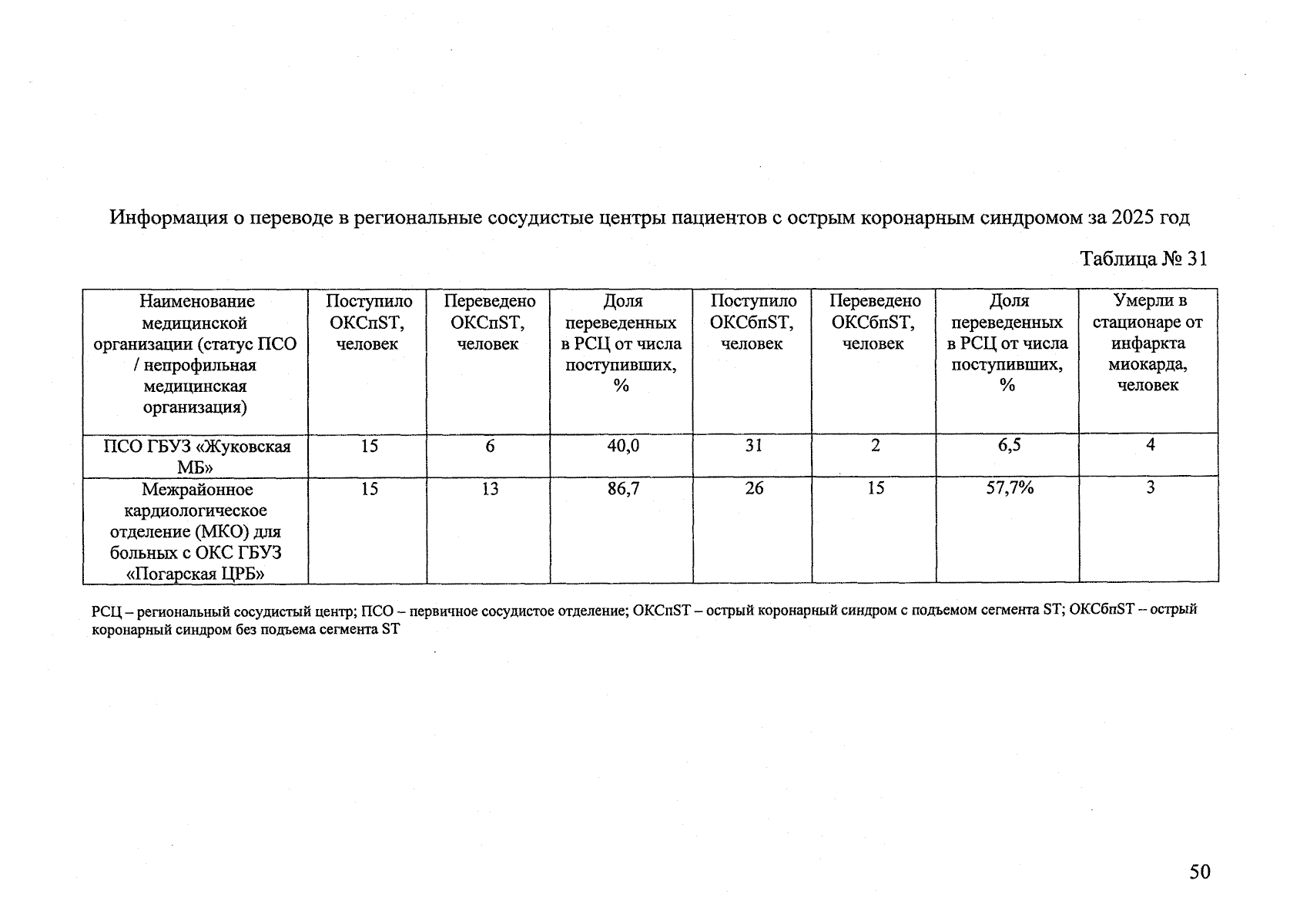 Информация о переводе в региональные сосудистые центры пациентов с острым коронарным синдромом за 2025 год

Таблица № 31

| Наименование медицинской организации (статус ПСО / непрофильная медицинская организация) | Поступило ОКСпST, человек | Переведено ОКСпST, человек | Доля переведенных в РСЦ от числа поступивших, % | Поступило ОКСбпST, человек | Переведено ОКСбпST, человек | Доля переведенных в РСЦ от числа поступивших, % | Умерли в стационаре от инфаркта миокарда, человек |
|---|---|---|---|---|---|---|---|
| ПСО ГБУЗ «Жуковская МБ» | 15 | 6 | 40,0 | 31 | 2 | 6,5 | 4 |
| Межрайонное кардиологическое отделение (МКО) для больных с ОКС ГБУЗ «Погарская ЦРБ» | 15 | 13 | 86,7 | 26 | 15 | 57,7% | 3 |

РСЦ – региональный сосудистый центр; ПСО – первичное сосудистое отделение; ОКСпST – острый коронарный синдром с подъемом сегмента ST; ОКСбпST – острый коронарный синдром без подъема сегмента ST

50